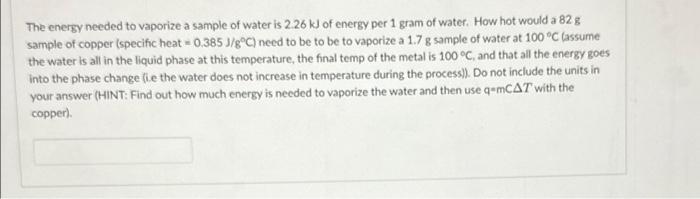 The energy needed to vaporize a sample of water is 2.26 kJ of energy per 1 gram of water. How hot would a 82 g sample of copper (specific heat = 0.385 J/g°C) need to be to be to vaporize a 1.7 g sample of water at 100 °C (assume the water is all in the liquid phase at this temperature, the final temp of the metal is 100 °C, and that all the energy goes into the phase change (i.e the water does not increase in temperature during the process)). Do not include the units in your answer (HINT: Find out how much energy is needed to vaporize the water and then use q=mC$\Delta T$ with the copper).